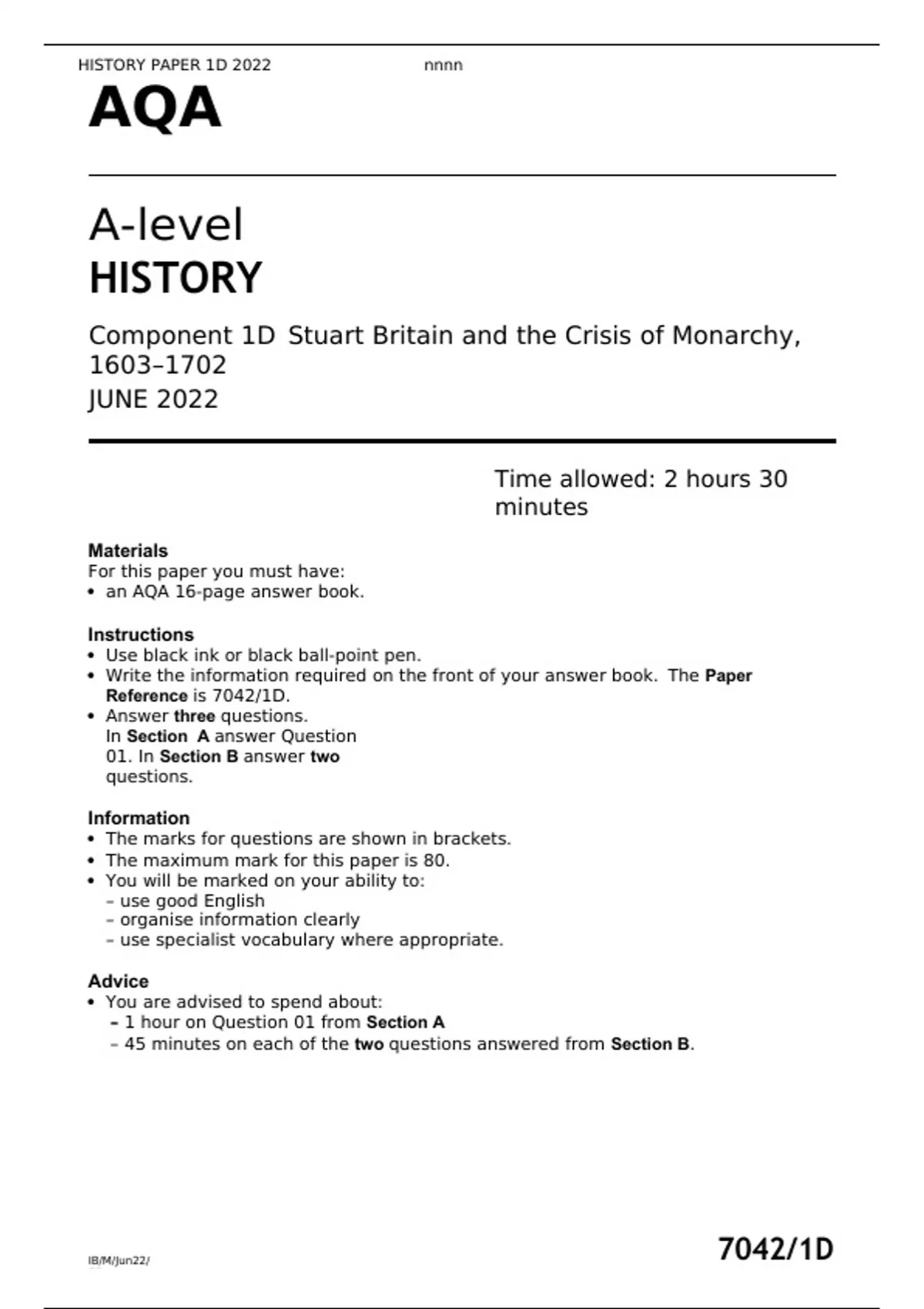 HISTORY PAPER 1D 2022 nnnn

AQA

A-level
HISTORY

Component 1D Stuart Britain and the Crisis of Monarchy, 1603–1702
JUNE 2022

Time allowed: 2 hours 30 minutes

Materials
For this paper you must have:
• an AQA 16-page answer book.

Instructions
• Use black ink or black ball-point pen.
• Write the information required on the front of your answer book. The Paper Reference is 7042/1D.
• Answer three questions.
In Section A answer Question 01. In Section B answer two questions.

Information
• The marks for questions are shown in brackets.
• The maximum mark for this paper is 80.
• You will be marked on your ability to:
– use good English
– organise information clearly
– use specialist vocabulary where appropriate.

Advice
• You are advised to spend about:
– 1 hour on Question 01 from Section A
– 45 minutes on each of the two questions answered from Section B.

IB/M/Jun22/

7042/1D